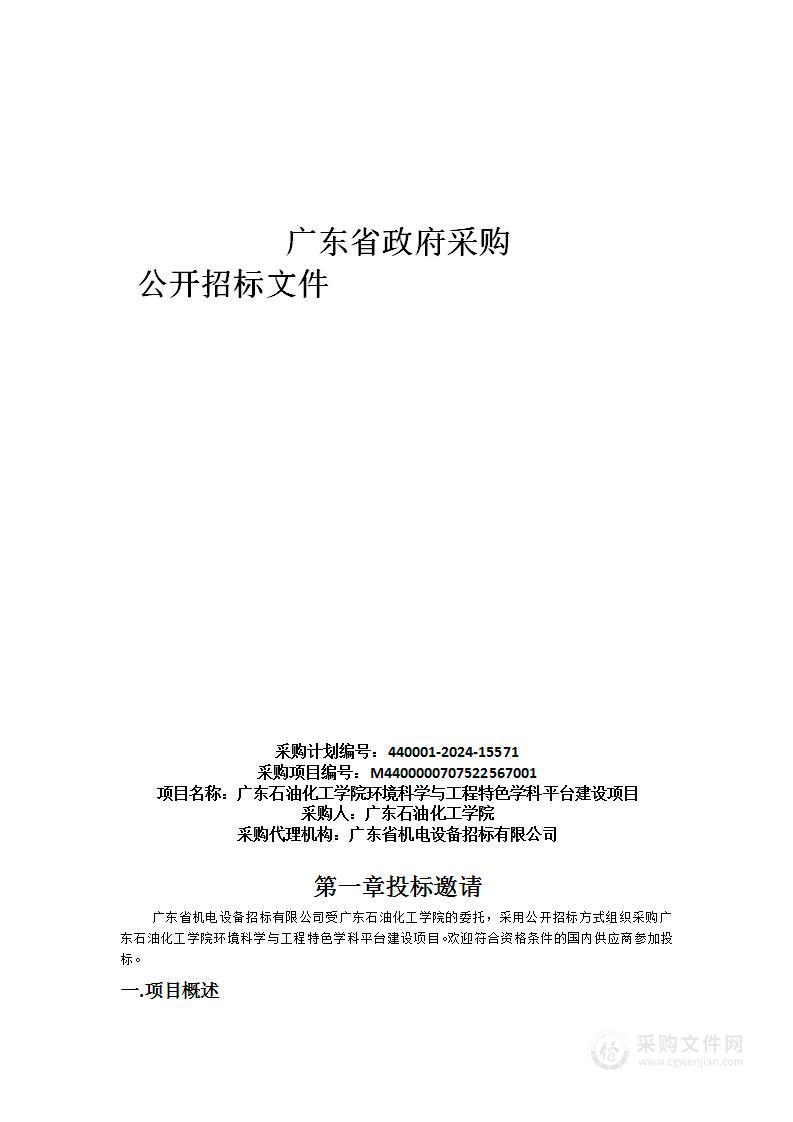 广东省政府采购

公开招标文件

采购计划编号：440001-2024-15571
采购项目编号：M4400000707522567001
项目名称：广东石油化工学院环境科学与工程特色学科平台建设项目
采购人：广东石油化工学院
采购代理机构：广东省机电设备招标有限公司

第一章投标邀请

广东省机电设备招标有限公司受广东石油化工学院的委托，采用公开招标方式组织采购广东石油化工学院环境科学与工程特色学科平台建设项目。欢迎符合资格条件的国内供应商参加投标。

一.项目概述

采购文件网
www.cgwenjian.com